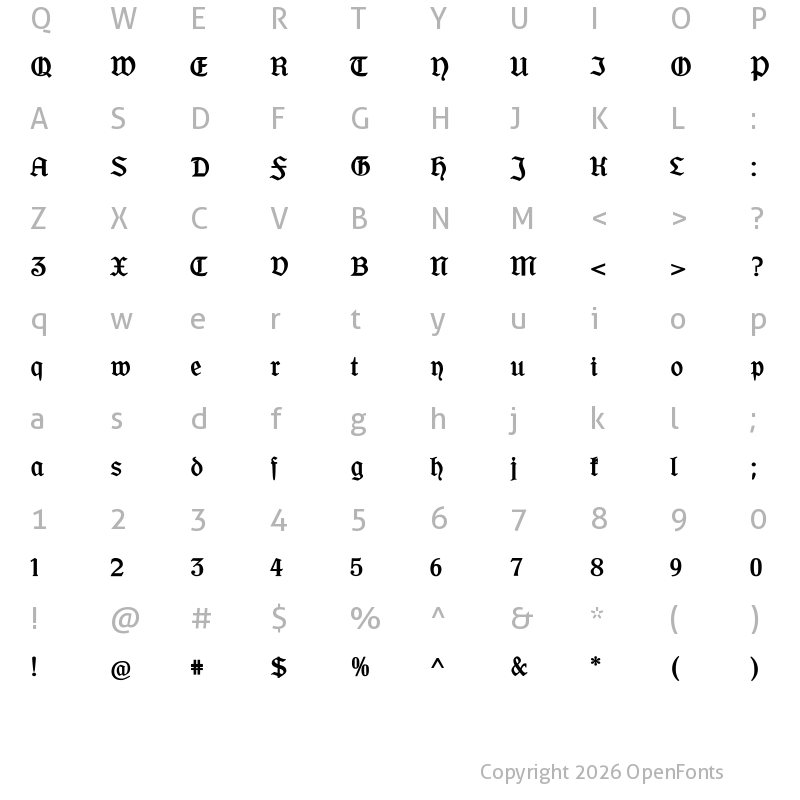 Q W E R T Y U I O P
Q W E R T Y U I O P
A S D F G H J K L :
A S D F G H J K L :
Z X C V B N M < > ?
Z X C V B N M < > ?
q w e r t y u i o p
q w e r t y u i o p
a s d f g h j k l ;
a s d f g h j k l ;
1 2 3 4 5 6 7 8 9 0
1 2 3 4 5 6 7 8 9 0
! @ # $ % ^ & * ( )
! @ # $ % ^ & * ( )

Copyright 2026 OpenFonts